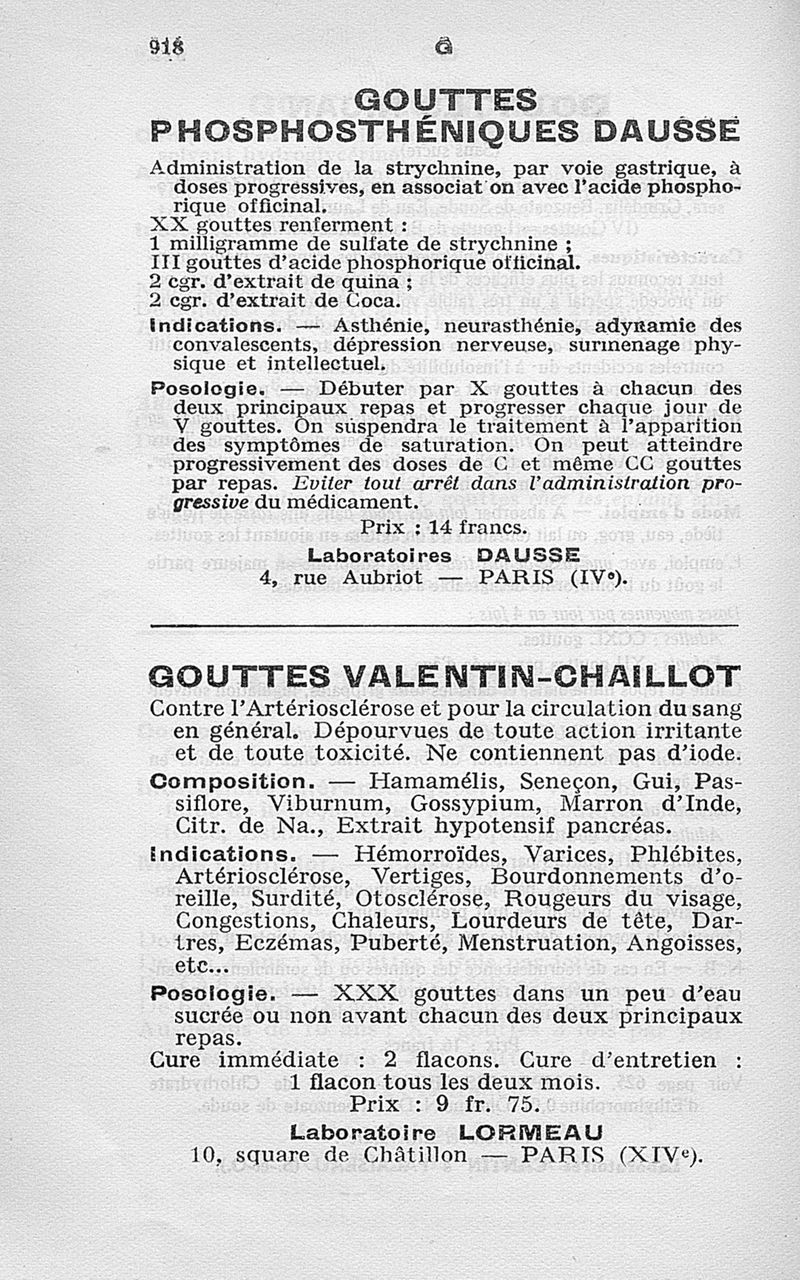 918 G

GOUTTES PHOSPHOSTHÉNIQUES DAUSSE

Administration de la strychnine, par voie gastrique, à doses progressives, en associat on avec l'acide phosphorique officinal.
XX gouttes renferment :
1 milligramme de sulfate de strychnine ;
III gouttes d'acide phosphorique officinal.
2 cgr. d'extrait de quina ;
2 cgr. d'extrait de Coca.

Indications. — Asthénie, neurasthénie, adynamie des convalescents, dépression nerveuse, surmenage physique et intellectuel.

Posologie. — Débuter par X gouttes à chacun des deux principaux repas et progresser chaque jour de V gouttes. On suspendra le traitement à l'apparition des symptômes de saturation. On peut atteindre progressivement des doses de C et même CC gouttes par repas. Eviter tout arrêt dans l'administration progressive du médicament.

Prix : 14 francs.

Laboratoires DAUSSE
4, rue Aubriot — PARIS (IVe).

GOUTTES VALENTIN-CHAILLOT

Contre l'Artériosclérose et pour la circulation du sang en général. Dépourvues de toute action irritante et de toute toxicité. Ne contiennent pas d'iode.

Composition. — Hamamélis, Seneçon, Gui, Passiflore, Viburnum, Gossypium, Marron d'Inde, Citr. de Na., Extrait hypotensif pancréas.

Indications. — Hémorroïdes, Varices, Phlébites, Artériosclérose, Vertiges, Bourdonnements d'oreille, Surdité, Otosclérose, Rougeurs du visage, Congestions, Chaleurs, Lourdeurs de tête, Dartres, Eczémas, Puberté, Menstruation, Angoisses, etc...

Posologie. — XXX gouttes dans un peu d'eau sucrée ou non avant chacun des deux principaux repas.

Cure immédiate : 2 flacons. Cure d'entretien : 1 flacon tous les deux mois.
Prix : 9 fr. 75.

Laboratoire LORMEAU
10, square de Châtillon — PARIS (XIVe).